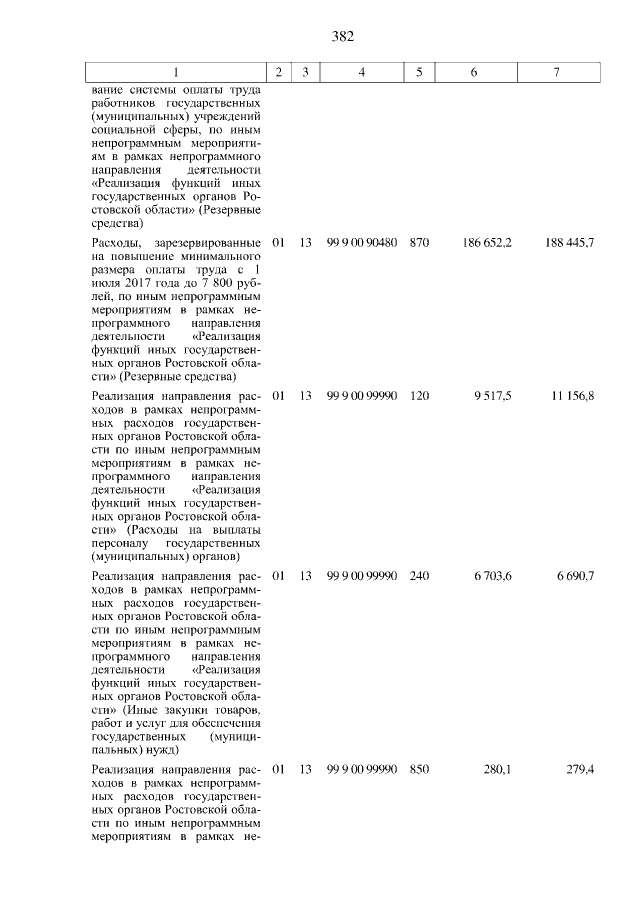 382

| 1 | 2 | 3 | 4 | 5 | 6 | 7 |
|---|---|---|---|---|---|---|
| вание системы оплаты труда работников государственных (муниципальных) учреждений социальной сферы, по иным непрограммным мероприятиям в рамках непрограммного направления деятельности «Реализация функций иных государственных органов Ростовской области» (Резервные средства) | | | | | | |
| Расходы, зарезервированные на повышение минимального размера оплаты труда с 1 июля 2017 года до 7 800 рублей, по иным непрограммным мероприятиям в рамках непрограммного направления деятельности «Реализация функций иных государственных органов Ростовской области» (Резервные средства) | 01 | 13 | 99 9 00 90480 | 870 | 186 652,2 | 188 445,7 |
| Реализация направления расходов в рамках непрограммных расходов государственных органов Ростовской области по иным непрограммным мероприятиям в рамках непрограммного направления деятельности «Реализация функций иных государственных органов Ростовской области» (Расходы на выплаты персоналу государственных (муниципальных) органов) | 01 | 13 | 99 9 00 99990 | 120 | 9 517,5 | 11 156,8 |
| Реализация направления расходов в рамках непрограммных расходов государственных органов Ростовской области по иным непрограммным мероприятиям в рамках непрограммного направления деятельности «Реализация функций иных государственных органов Ростовской области» (Иные закупки товаров, работ и услуг для обеспечения государственных (муниципальных) нужд) | 01 | 13 | 99 9 00 99990 | 240 | 6 703,6 | 6 690,7 |
| Реализация направления расходов в рамках непрограммных расходов государственных органов Ростовской области по иным непрограммным мероприятиям в рамках не- | 01 | 13 | 99 9 00 99990 | 850 | 280,1 | 279,4 |